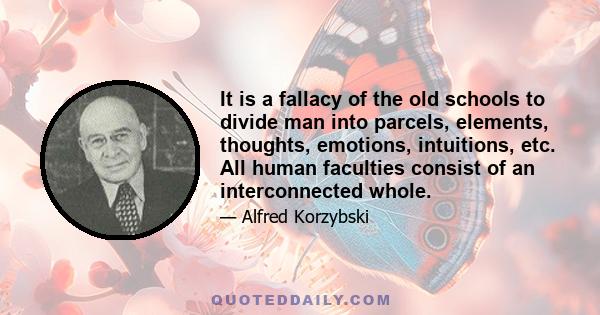 It is a fallacy of the old schools to divide man into parcels, elements, thoughts, emotions, intuitions, etc. All human faculties consist of an interconnected whole.

— Alfred Korzybski

QUOTEDDAILY.COM